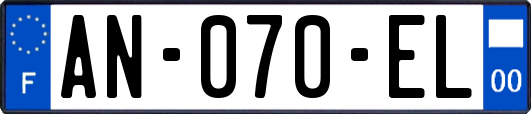 F
AN-070-EL
00